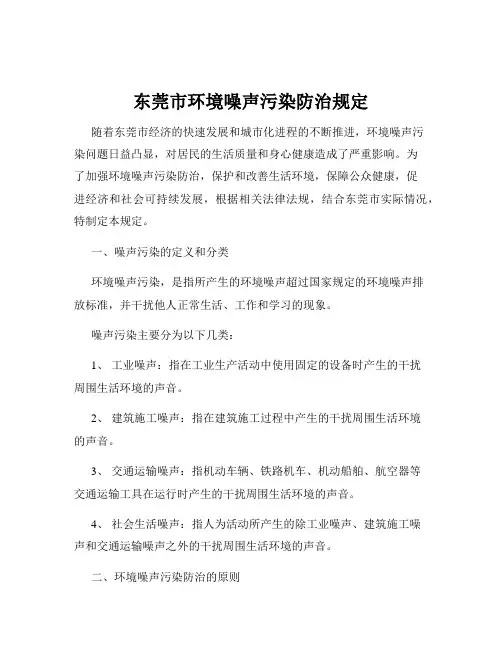 东莞市环境噪声污染防治规定

随着东莞市经济的快速发展和城市化进程的不断推进，环境噪声污染问题日益凸显，对居民的生活质量和身心健康造成了严重影响。为了加强环境噪声污染防治，保护和改善生活环境，保障公众健康，促进经济和社会可持续发展，根据相关法律法规，结合东莞市实际情况，特制定本规定。

一、噪声污染的定义和分类

环境噪声污染，是指所产生的环境噪声超过国家规定的环境噪声排放标准，并干扰他人正常生活、工作和学习的现象。

噪声污染主要分为以下几类：

1、 工业噪声：指在工业生产活动中使用固定的设备时产生的干扰周围生活环境的声音。

2、 建筑施工噪声：指在建筑施工过程中产生的干扰周围生活环境的声音。

3、 交通运输噪声：指机动车辆、铁路机车、机动船舶、航空器等交通运输工具在运行时产生的干扰周围生活环境的声音。

4、 社会生活噪声：指人为活动所产生的除工业噪声、建筑施工噪声和交通运输噪声之外的干扰周围生活环境的声音。

二、环境噪声污染防治的原则